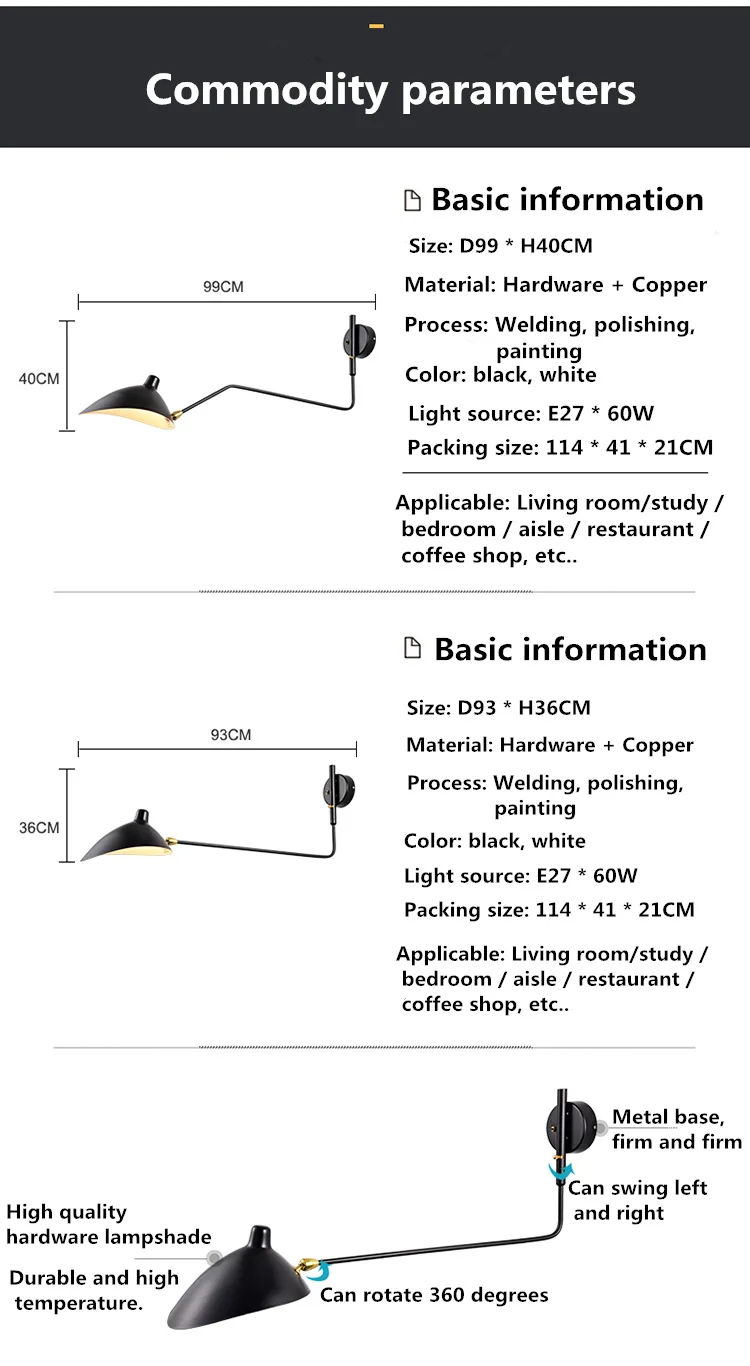 Commodity parameters

99CM

40CM

Basic information

Size: D99 * H40CM

Material: Hardware + Copper

Process: Welding, polishing, painting

Color: black, white

Light source: E27 * 60W

Packing size: 114 * 41 * 21CM

Applicable: Living room/study / bedroom / aisle / restaurant / coffee shop, etc..

93CM

36CM

Basic information

Size: D93 * H36CM

Material: Hardware + Copper

Process: Welding, polishing, painting

Color: black, white

Light source: E27 * 60W

Packing size: 114 * 41 * 21CM

Applicable: Living room/study / bedroom / aisle / restaurant / coffee shop, etc..

Metal base, firm and firm

Can swing left and right

High quality hardware lampshade

Durable and high temperature.

Can rotate 360 degrees